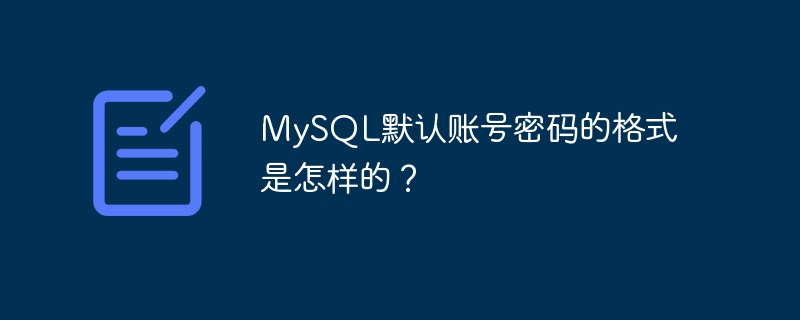 MySQL默认账号密码的格式是怎样的？